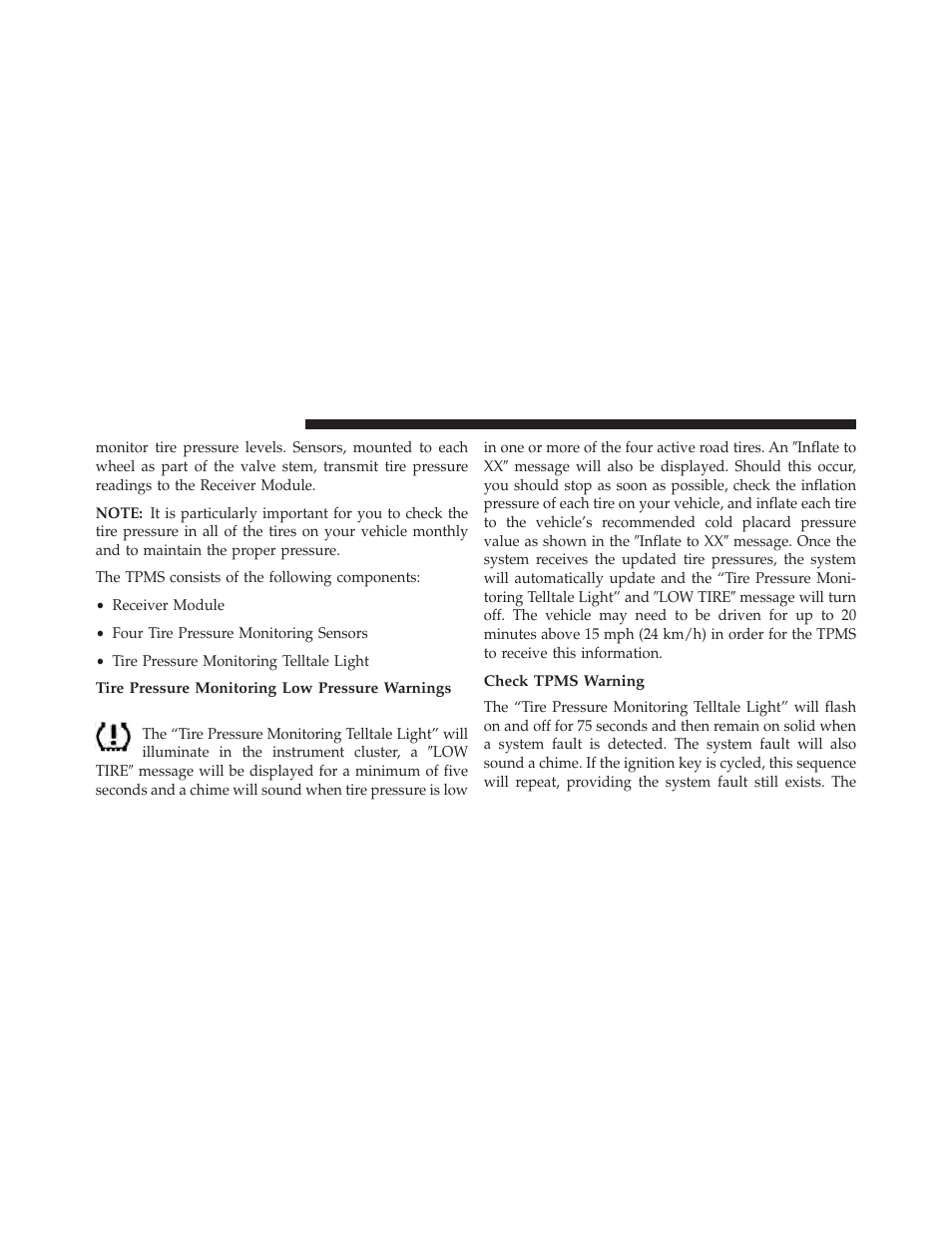 monitor tire pressure levels. Sensors, mounted to each wheel as part of the valve stem, transmit tire pressure readings to the Receiver Module.

NOTE: It is particularly important for you to check the tire pressure in all of the tires on your vehicle monthly and to maintain the proper pressure.

The TPMS consists of the following components:

• Receiver Module

• Four Tire Pressure Monitoring Sensors

• Tire Pressure Monitoring Telltale Light

Tire Pressure Monitoring Low Pressure Warnings

The “Tire Pressure Monitoring Telltale Light” will illuminate in the instrument cluster, a ″LOW TIRE″ message will be displayed for a minimum of five seconds and a chime will sound when tire pressure is low in one or more of the four active road tires. An ″Inflate to XX″ message will also be displayed. Should this occur, you should stop as soon as possible, check the inflation pressure of each tire on your vehicle, and inflate each tire to the vehicle’s recommended cold placard pressure value as shown in the ″Inflate to XX″ message. Once the system receives the updated tire pressures, the system will automatically update and the “Tire Pressure Monitoring Telltale Light” and ″LOW TIRE″ message will turn off. The vehicle may need to be driven for up to 20 minutes above 15 mph (24 km/h) in order for the TPMS to receive this information.

Check TPMS Warning

The “Tire Pressure Monitoring Telltale Light” will flash on and off for 75 seconds and then remain on solid when a system fault is detected. The system fault will also sound a chime. If the ignition key is cycled, this sequence will repeat, providing the system fault still exists. The